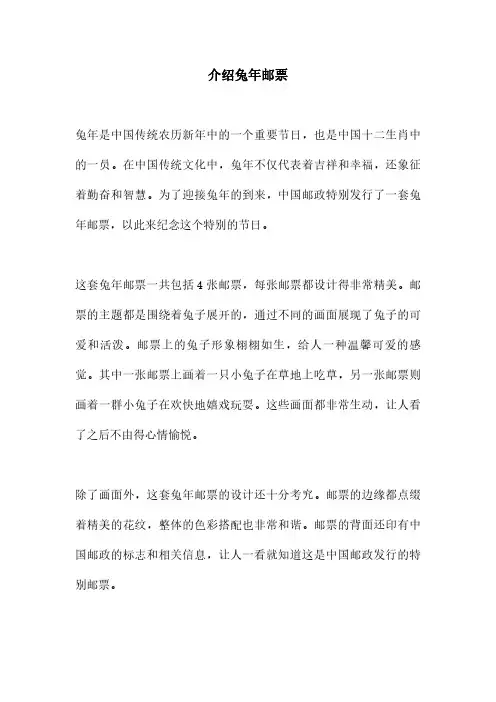 介绍兔年邮票

兔年是中国传统农历新年中的一个重要节日，也是中国十二生肖中的一员。在中国传统文化中，兔年不仅代表着吉祥和幸福，还象征着勤奋和智慧。为了迎接兔年的到来，中国邮政特别发行了一套兔年邮票，以此来纪念这个特别的节日。

这套兔年邮票一共包括4张邮票，每张邮票都设计得非常精美。邮票的主题都是围绕着兔子展开的，通过不同的画面展现了兔子的可爱和活泼。邮票上的兔子形象栩栩如生，给人一种温馨可爱的感觉。其中一张邮票上画着一只小兔子在草地上吃草，另一张邮票则画着一群小兔子在欢快地嬉戏玩耍。这些画面都非常生动，让人看了之后不由得心情愉悦。

除了画面外，这套兔年邮票的设计还十分考究。邮票的边缘都点缀着精美的花纹，整体的色彩搭配也非常和谐。邮票的背面还印有中国邮政的标志和相关信息，让人一看就知道这是中国邮政发行的特别邮票。